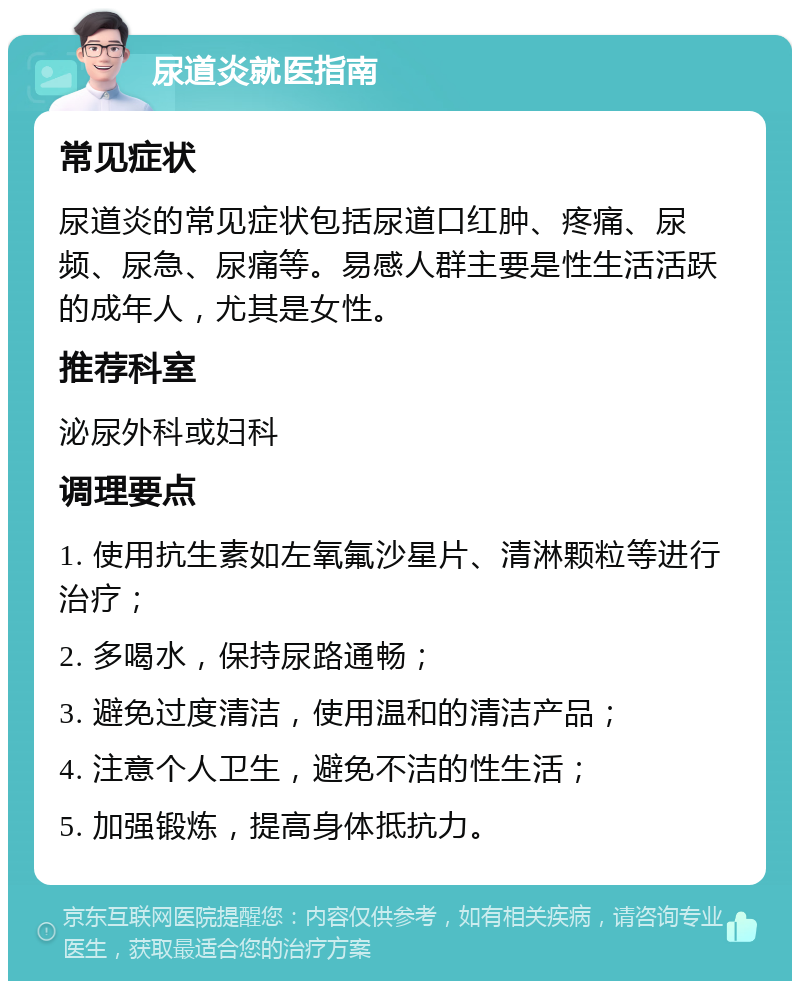 尿道炎就医指南

常见症状

尿道炎的常见症状包括尿道口红肿、疼痛、尿频、尿急、尿痛等。易感人群主要是性生活活跃的成年人，尤其是女性。

推荐科室

泌尿外科或妇科

调理要点

1. 使用抗生素如左氧氟沙星片、清淋颗粒等进行治疗；

2. 多喝水，保持尿路通畅；

3. 避免过度清洁，使用温和的清洁产品；

4. 注意个人卫生，避免不洁的性生活；

5. 加强锻炼，提高身体抵抗力。

京东互联网医院提醒您：内容仅供参考，如有相关疾病，请咨询专业医生，获取最适合您的治疗方案